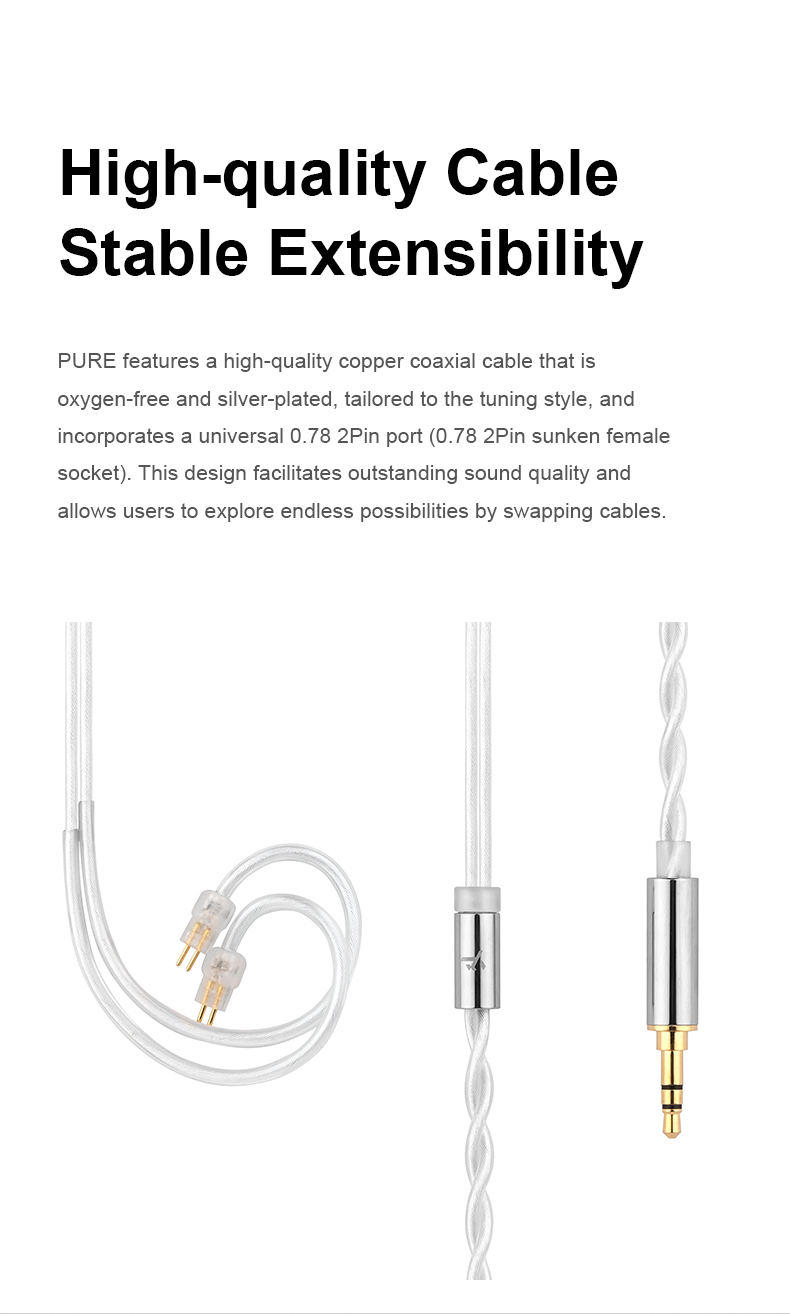 High-quality Cable
Stable Extensibility

PURE features a high-quality copper coaxial cable that is oxygen-free and silver-plated, tailored to the tuning style, and incorporates a universal 0.78 2Pin port (0.78 2Pin sunken female socket). This design facilitates outstanding sound quality and allows users to explore endless possibilities by swapping cables.